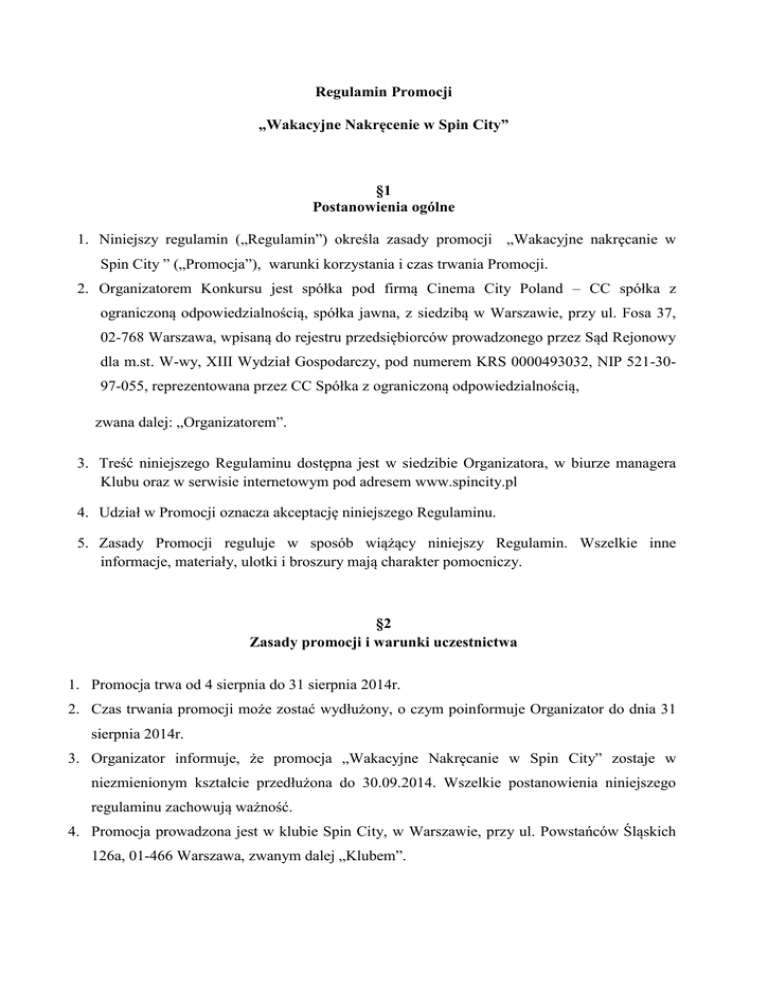 Regulamin Promocji

„Wakacyjne Nakręcenie w Spin City”

§1
Postanowienia ogólne

1. Niniejszy regulamin („Regulamin”) określa zasady promocji „Wakacyjne nakręcanie w Spin City ” („Promocja”), warunki korzystania i czas trwania Promocji.
2. Organizatorem Konkursu jest spółka pod firmą Cinema City Poland – CC spółka z ograniczoną odpowiedzialnością, spółka jawna, z siedzibą w Warszawie, przy ul. Fosa 37, 02-768 Warszawa, wpisaną do rejestru przedsiębiorców prowadzonego przez Sąd Rejonowy dla m.st. W-wy, XIII Wydział Gospodarczy, pod numerem KRS 0000493032, NIP 521-30-97-055, reprezentowana przez CC Spółka z ograniczoną odpowiedzialnością,

zwana dalej: „Organizatorem”.

3. Treść niniejszego Regulaminu dostępna jest w siedzibie Organizatora, w biurze managera Klubu oraz w serwisie internetowym pod adresem www.spincity.pl
4. Udział w Promocji oznacza akceptację niniejszego Regulaminu.
5. Zasady Promocji reguluje w sposób wiążący niniejszy Regulamin. Wszelkie inne informacje, materiały, ulotki i broszury mają charakter pomocniczy.

§2
Zasady promocji i warunki uczestnictwa

1. Promocja trwa od 4 sierpnia do 31 sierpnia 2014r.
2. Czas trwania promocji może zostać wydłużony, o czym poinformuje Organizator do dnia 31 sierpnia 2014r.
3. Organizator informuje, że promocja „Wakacyjne Nakręcanie w Spin City” zostaje w niezmienionym kształcie przedłużona do 30.09.2014. Wszelkie postanowienia niniejszego regulaminu zachowują ważność.
4. Promocja prowadzona jest w klubie Spin City, w Warszawie, przy ul. Powstańców Śląskich 126a, 01-466 Warszawa, zwanym dalej „Klubem”.